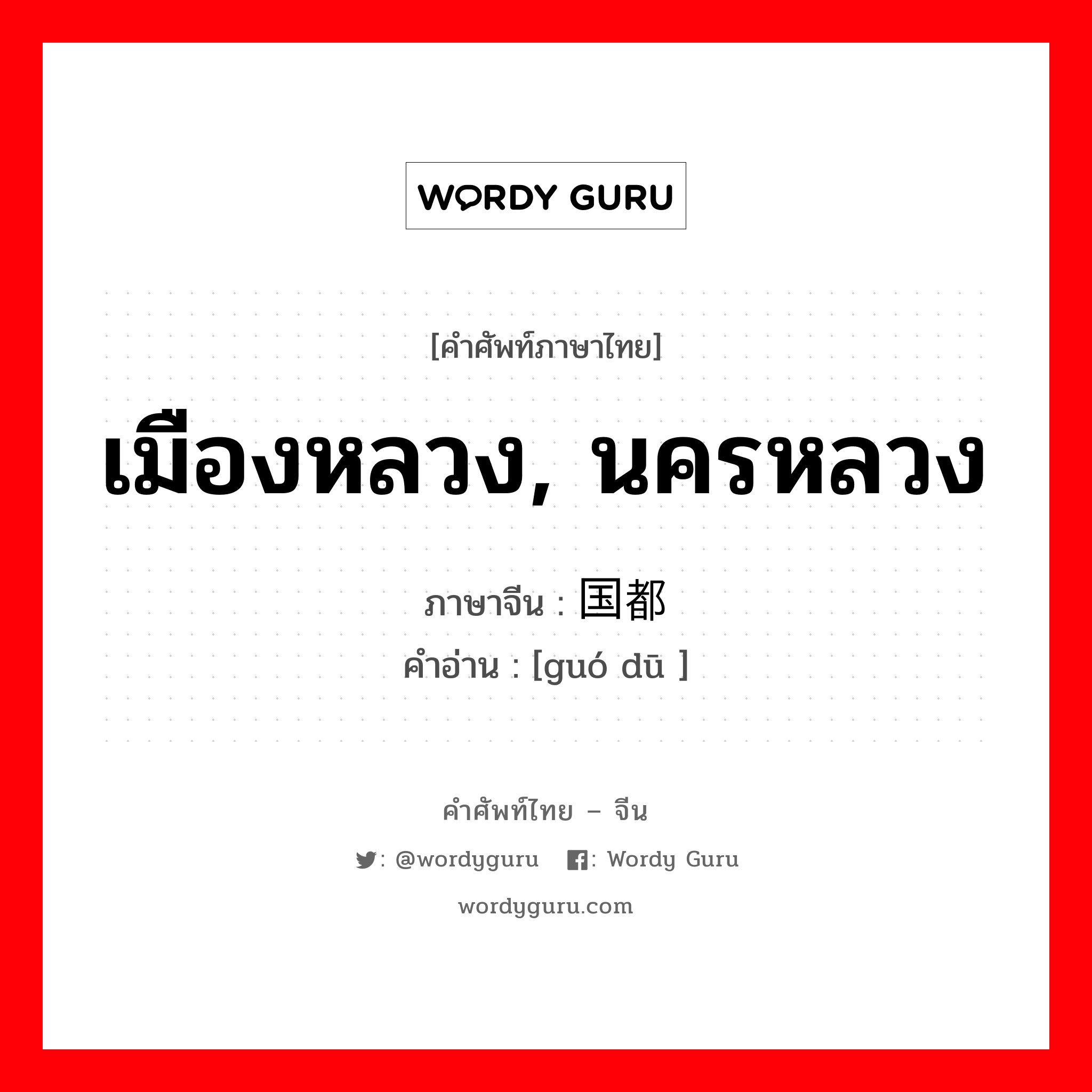 WORDY GURU

[คำศัพท์ภาษาไทย]

เมืองหลวง, นครหลวง

ภาษาจีน : 国都

คำอ่าน : [guó dū ]

คำศัพท์ไทย – จีน

: @wordyguru : Wordy Guru

wordyguru.com